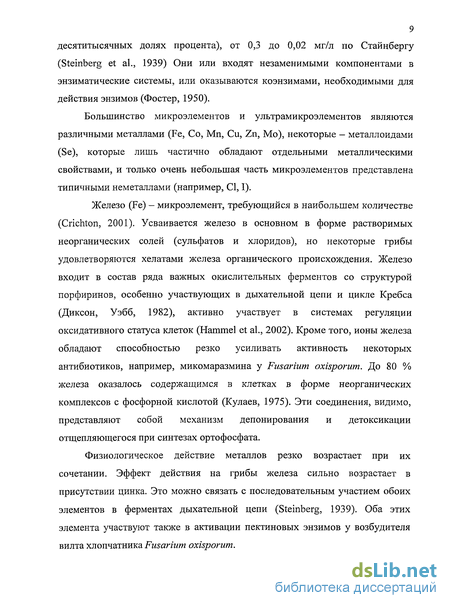 9

десятитысячных долях процента), от 0,3 до 0,02 мг/л по Стайнбергу (Steinberg et al., 1939) Они или входят незаменимыми компонентами в энзиматические системы, или оказываются коэнзимами, необходимыми для действия энзимов (Фостер, 1950).

Большинство микроэлементов и ультрамикроэлементов являются различными металлами (Fe, Co, Mn, Cu, Zn, Mo), некоторые – металлоидами (Se), которые лишь частично обладают отдельными металлическими свойствами, и только очень небольшая часть микроэлементов представлена типичными неметаллами (например, Cl, I).

Железо (Fe) – микроэлемент, требующийся в наибольшем количестве (Crichton, 2001). Усваивается железо в основном в форме растворимых неорганических солей (сульфатов и хлоридов), но некоторые грибы удовлетворяются хелатами железа органического происхождения. Железо входит в состав ряда важных окислительных ферментов со структурой порфиринов, особенно участвующих в дыхательной цепи и цикле Кребса (Диксон, Уэбб, 1982), активно участвует в системах регуляции оксидативного статуса клеток (Hammel et al., 2002). Кроме того, ионы железа обладают способностью резко усиливать активность некоторых антибиотиков, например, микомаразмина у Fusarium oxisporum. До 80 % железа оказалось содержащимся в клетках в форме неорганических комплексов с фосфорной кислотой (Кулаев, 1975). Эти соединения, видимо, представляют собой механизм депонирования и детоксикации отщепляющегося при синтезах ортофосфата.

Физиологическое действие металлов резко возрастает при их сочетании. Эффект действия на грибы железа сильно возрастает в присутствии цинка. Это можно связать с последовательным участием обоих элементов в ферментах дыхательной цепи (Steinberg, 1939). Оба этих элемента участвуют также в активации пектиновых энзимов у возбудителя вилта хлопчатника Fusarium oxisporum.

dsLib.net
библиотека диссертаций